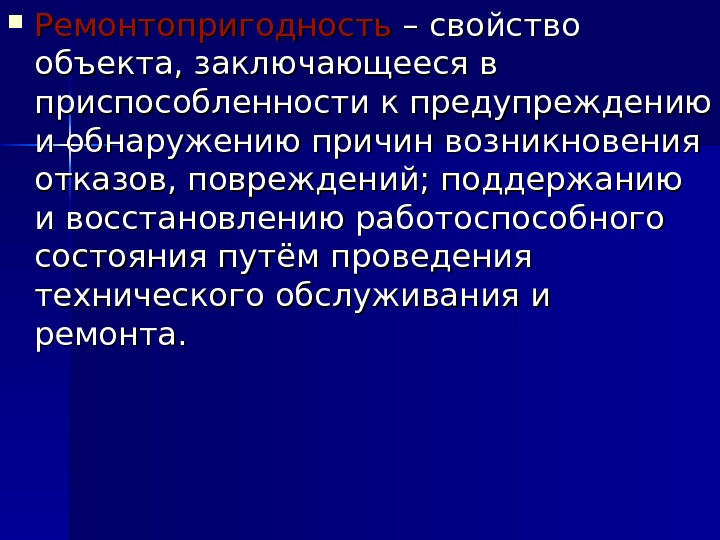 Ремонтопригодность – свойство объекта, заключающееся в приспособленности к предупреждению и обнаружению причин возникновения отказов, повреждений; поддержанию и восстановлению работоспособного состояния путём проведения технического обслуживания и ремонта.